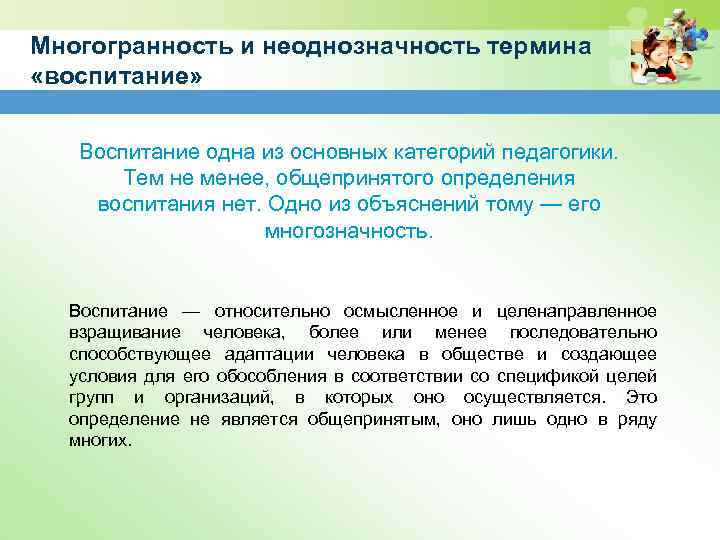 Многогранность и неоднозначность термина «воспитание»

Воспитание одна из основных категорий педагогики. Тем не менее, общепринятого определения воспитания нет. Одно из объяснений тому — его многозначность.

Воспитание — относительно осмысленное и целенаправленное взращивание человека, более или менее последовательно способствующее адаптации человека в обществе и создающее условия для его обособления в соответствии со спецификой целей групп и организаций, в которых оно осуществляется. Это определение не является общепринятым, оно лишь одно в ряду многих.